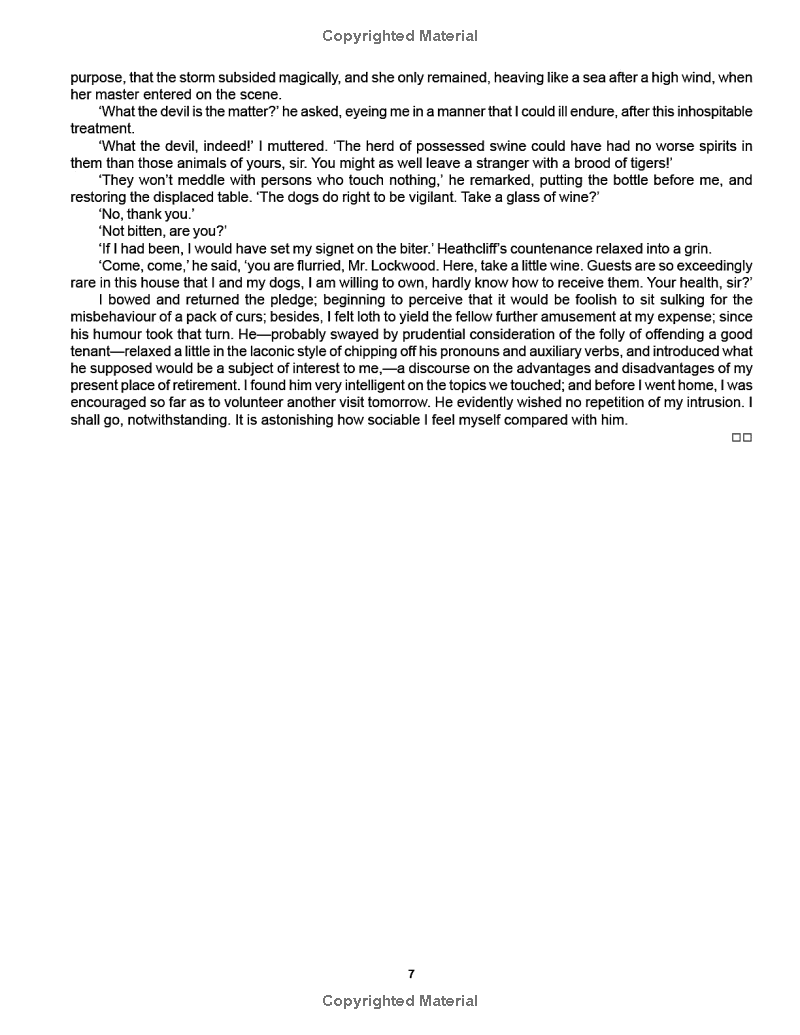 Copyrighted Material

purpose, that the storm subsided magically, and she only remained, heaving like a sea after a high wind, when her master entered on the scene.

'What the devil is the matter?' he asked, eyeing me in a manner that I could ill endure, after this inhospitable treatment.

'What the devil, indeed!' I muttered. 'The herd of possessed swine could have had no worse spirits in them than those animals of yours, sir. You might as well leave a stranger with a brood of tigers!'

'They won't meddle with persons who touch nothing,' he remarked, putting the bottle before me, and restoring the displaced table. 'The dogs do right to be vigilant. Take a glass of wine?'

'No, thank you.'

'Not bitten, are you?'

'If I had been, I would have set my signet on the biter.' Heathcliff's countenance relaxed into a grin.

'Come, come,' he said, 'you are flurried, Mr. Lockwood. Here, take a little wine. Guests are so exceedingly rare in this house that I and my dogs, I am willing to own, hardly know how to receive them. Your health, sir?'

I bowed and returned the pledge; beginning to perceive that it would be foolish to sit sulking for the misbehaviour of a pack of curs; besides, I felt loth to yield the fellow further amusement at my expense; since his humour took that turn. He—probably swayed by prudential consideration of the folly of offending a good tenant—relaxed a little in the laconic style of chipping off his pronouns and auxiliary verbs, and introduced what he supposed would be a subject of interest to me,—a discourse on the advantages and disadvantages of my present place of retirement. I found him very intelligent on the topics we touched; and before I went home, I was encouraged so far as to volunteer another visit tomorrow. He evidently wished no repetition of my intrusion. I shall go, notwithstanding. It is astonishing how sociable I feel myself compared with him.

□□

7

Copyrighted Material